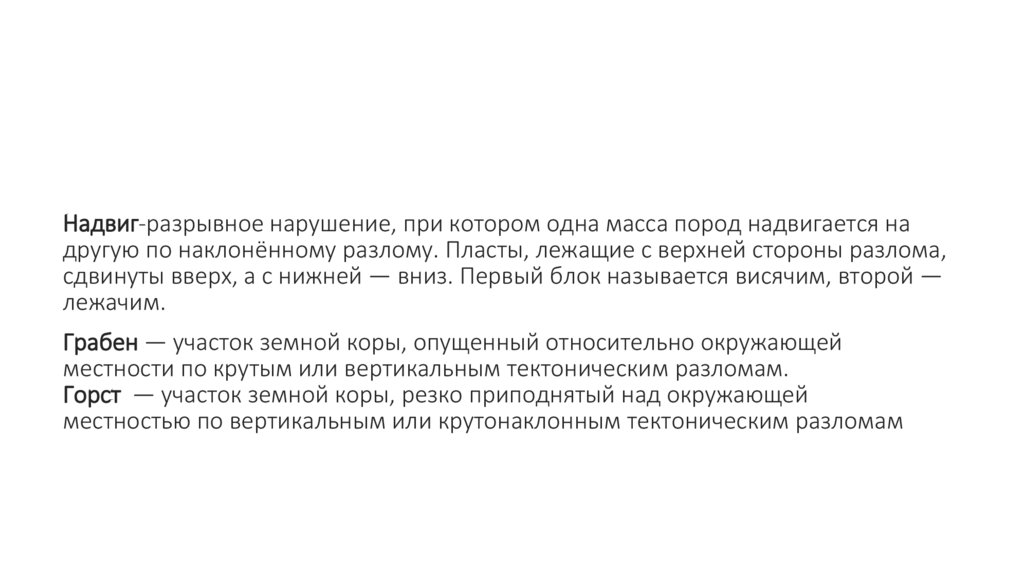 Надвиг-разрывное нарушение, при котором одна масса пород надвигается на другую по наклонённому разлому. Пласты, лежащие с верхней стороны разлома, сдвинуты вверх, а с нижней — вниз. Первый блок называется висячим, второй — лежачим.

Грабен — участок земной коры, опущенный относительно окружающей местности по крутым или вертикальным тектоническим разломам.
Горст — участок земной коры, резко приподнятый над окружающей местностью по вертикальным или крутонаклонным тектоническим разломам